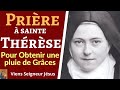 PRIÈRE
À SAINTE
THÉRÈSE
Pour Obtenir une pluie de Grâces
Viens Seigneur Jésus